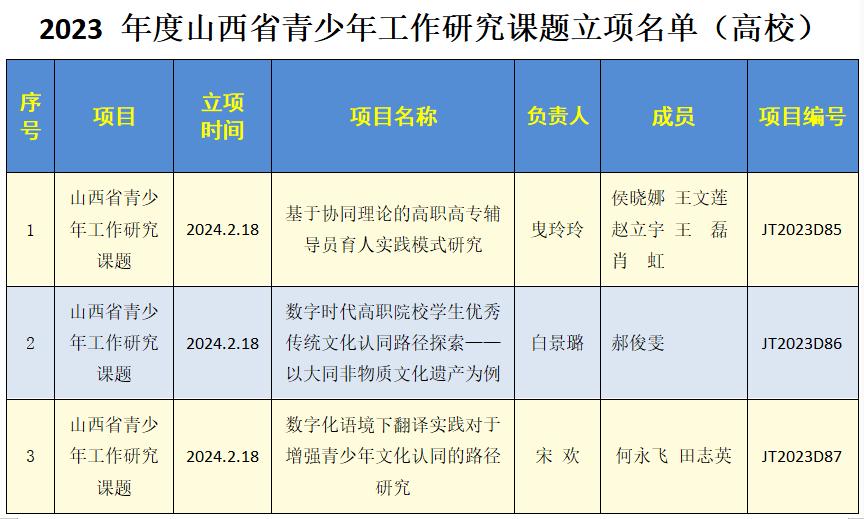 2023 年度山西省青少年工作研究课题立项名单（高校）

| 序号 | 项目 | 立项时间 | 项目名称 | 负责人 | 成员 | 项目编号 |
|---|---|---|---|---|---|---|
| 1 | 山西省青少年工作研究课题 | 2024.2.18 | 基于协同理论的高职高专辅导员育人实践模式研究 | 曳玲玲 | 侯晓娜 王文莲 赵立宇 王 磊 肖 虹 | JT2023D85 |
| 2 | 山西省青少年工作研究课题 | 2024.2.18 | 数字时代高职院校学生优秀传统文化认同路径探索——以大同非物质文化遗产为例 | 白景璐 | 郝俊雯 | JT2023D86 |
| 3 | 山西省青少年工作研究课题 | 2024.2.18 | 数字化语境下翻译实践对于增强青少年文化认同的路径研究 | 宋 欢 | 何永飞 田志英 | JT2023D87 |